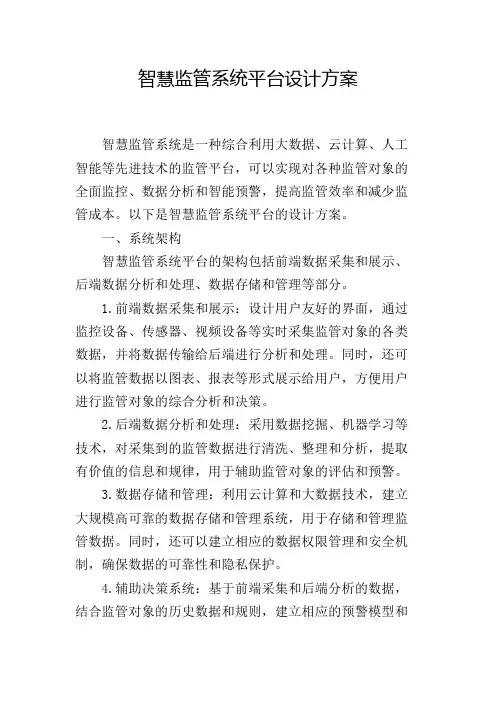 智慧监管系统平台设计方案

智慧监管系统是一种综合利用大数据、云计算、人工智能等先进技术的监管平台，可以实现对各种监管对象的全面监控、数据分析和智能预警，提高监管效率和减少监管成本。以下是智慧监管系统平台的设计方案。

一、系统架构

智慧监管系统平台的架构包括前端数据采集和展示、后端数据分析和处理、数据存储和管理等部分。

1. 前端数据采集和展示：设计用户友好的界面，通过监控设备、传感器、视频设备等实时采集监管对象的各类数据，并将数据传输给后端进行分析和处理。同时，还可以将监管数据以图表、报表等形式展示给用户，方便用户进行监管对象的综合分析和决策。

2. 后端数据分析和处理：采用数据挖掘、机器学习等技术，对采集到的监管数据进行清洗、整理和分析，提取有价值的信息和规律，用于辅助监管对象的评估和预警。

3. 数据存储和管理：利用云计算和大数据技术，建立大规模高可靠的数据存储和管理系统，用于存储和管理监管数据。同时，还可以建立相应的数据权限管理和安全机制，确保数据的可靠性和隐私保护。

4. 辅助决策系统：基于前端采集和后端分析的数据，结合监管对象的历史数据和规则，建立相应的预警模型和